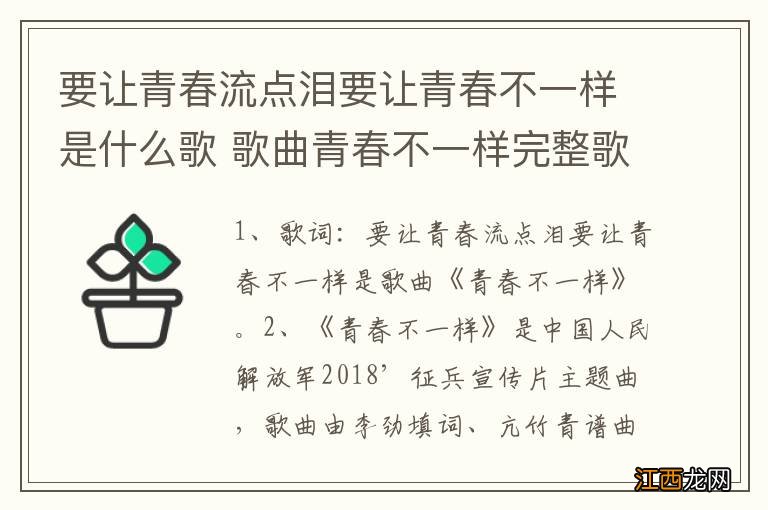 要让青春流点泪要让青春不一样是什么歌 歌曲青春不一样完整歌

1、歌词：要让青春流点泪要让青春不一样是歌曲《青春不一样》。2、《青春不一样》是中国人民解放军2018’征兵宣传片主题曲，歌曲由李劲填词、亢竹青谱曲

江西龙网